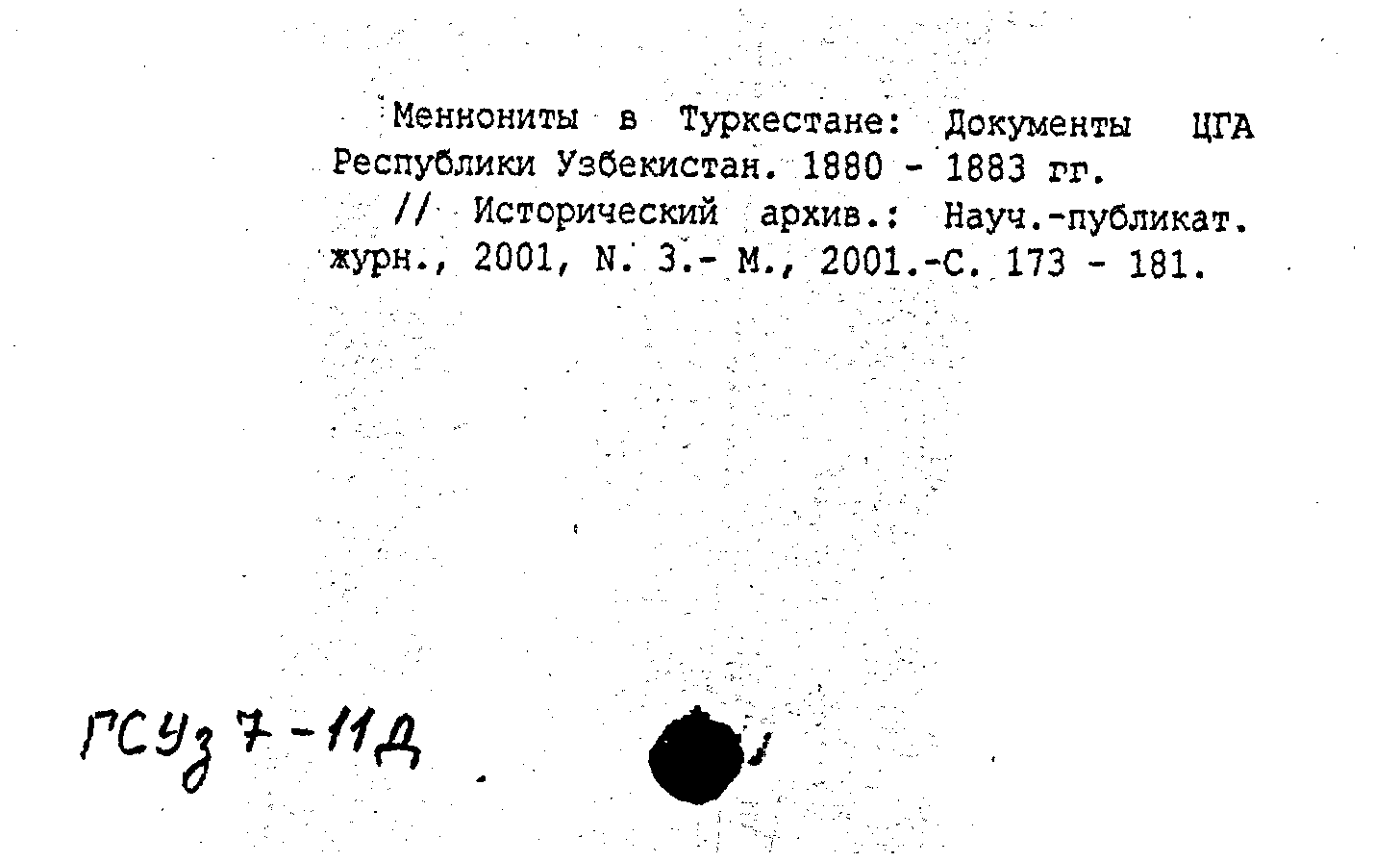 Меннониты в Туркестане: Документы ЦГА Республики Узбекистан. 1880 - 1883 гг.

// Исторический архив.: Науч.-публикат. журн., 2001, N. 3.- М., 2001.-С. 173 - 181.

ГСУз 7-11Д